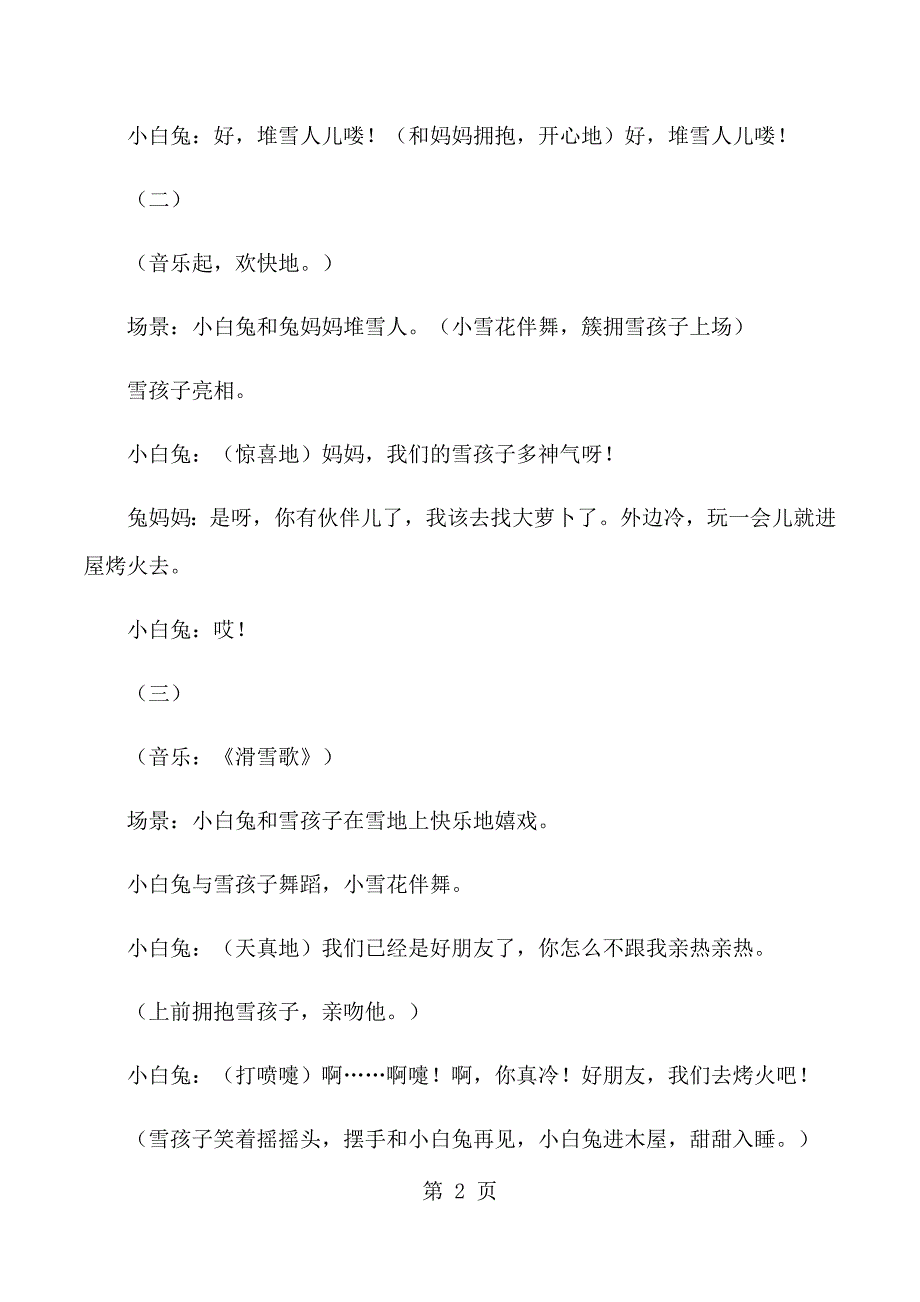 小白兔：好，堆雪人儿喽！（和妈妈拥抱，开心地）好，堆雪人儿喽！

（二）

（音乐起，欢快地。）

场景：小白兔和兔妈妈堆雪人。（小雪花伴舞，簇拥雪孩子上场）

雪孩子亮相。

小白兔：（惊喜地）妈妈，我们的雪孩子多神气呀！

兔妈妈：是呀，你有伙伴儿了，我该去找大萝卜了。外边冷，玩一会儿就进屋烤火去。

小白兔：哎！

（三）

（音乐：《滑雪歌》）

场景：小白兔和雪孩子在雪地上快乐地嬉戏。

小白兔与雪孩子舞蹈，小雪花伴舞。

小白兔：（天真地）我们已经是好朋友了，你怎么不跟我亲热亲热。

（上前拥抱雪孩子，亲吻他。）

小白兔：（打喷嚏）啊……啊嚏！啊，你真冷！好朋友，我们去烤火吧！

（雪孩子笑着摇摇头，摆手和小白兔再见，小白兔进木屋，甜甜入睡。）

第 2 页